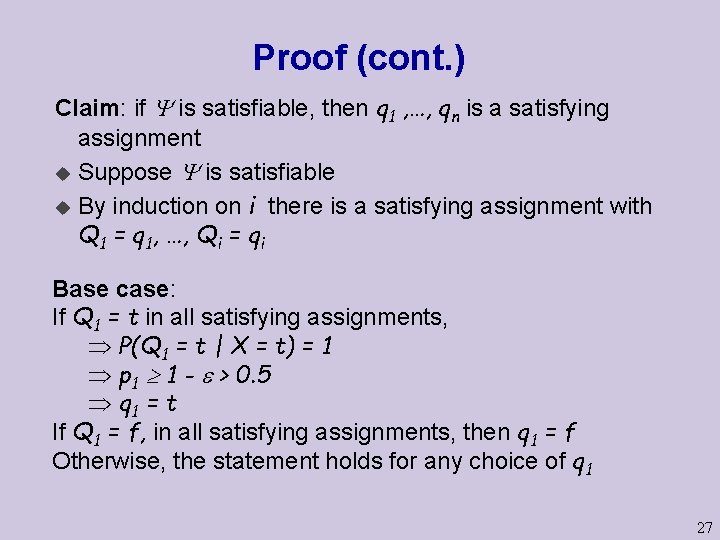 Proof (cont.)

Claim: if $\Psi$ is satisfiable, then $q_1, \ldots, q_n$ is a satisfying assignment

Suppose $\Psi$ is satisfiable

By induction on $i$ there is a satisfying assignment with $Q_1 = q_1, \ldots, Q_i = q_i$

Base case:
If $Q_1 = t$ in all satisfying assignments,
$\Rightarrow P(Q_1 = t \mid X = t) = 1$
$\Rightarrow p_1 \geq 1 - \varepsilon > 0.5$
$\Rightarrow q_1 = t$
If $Q_1 = f$, in all satisfying assignments, then $q_1 = f$
Otherwise, the statement holds for any choice of $q_1$

27